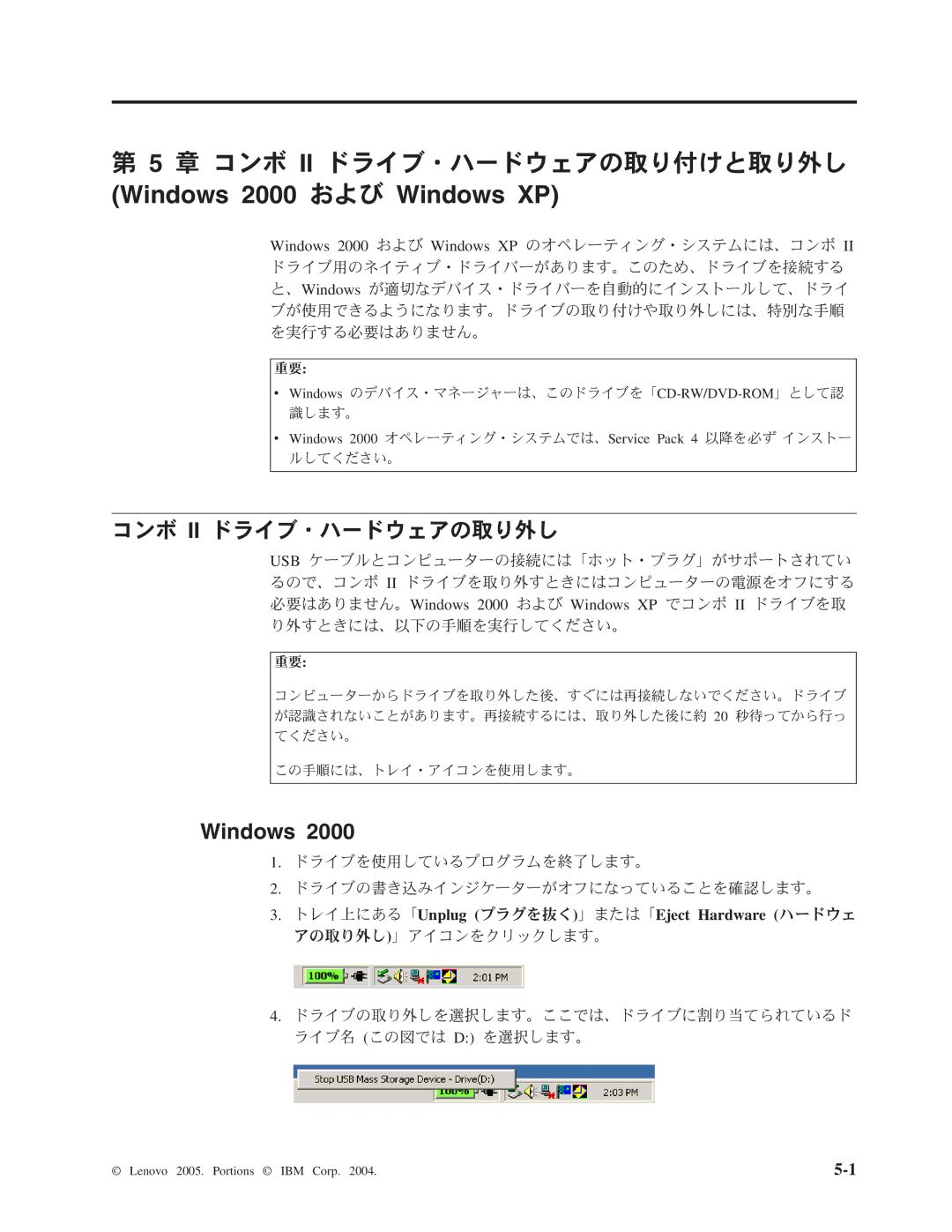 第 5 章 コンボ II ドライブ・ハードウェアの取り付けと取り外し (Windows 2000 および Windows XP)

Windows 2000 および Windows XP のオペレーティング・システムには、コンボ II ドライブ用のネイティブ・ドライバーがあります。このため、ドライブを接続すると、Windows が適切なデバイス・ドライバーを自動的にインストールして、ドライブが使用できるようになります。ドライブの取り付けや取り外しには、特別な手順を実行する必要はありません。

重要:
• Windows のデバイス・マネージャーは、このドライブを「CD-RW/DVD-ROM」として認識します。
• Windows 2000 オペレーティング・システムでは、Service Pack 4 以降を必ず インストールしてください。

コンボ II ドライブ・ハードウェアの取り外し

USB ケーブルとコンピューターの接続には「ホット・プラグ」がサポートされているので、コンボ II ドライブを取り外すときにはコンピューターの電源をオフにする必要はありません。Windows 2000 および Windows XP でコンボ II ドライブを取り外すときには、以下の手順を実行してください。

重要:
コンピューターからドライブを取り外した後、すぐには再接続しないでください。ドライブが認識されないことがあります。再接続するには、取り外した後に約 20 秒待ってから行ってください。

この手順には、トレイ・アイコンを使用します。

Windows 2000

1. ドライブを使用しているプログラムを終了します。
2. ドライブの書き込みインジケーターがオフになっていることを確認します。
3. トレイ上にある「Unplug (プラグを抜く)」または「Eject Hardware (ハードウェアの取り外し)」アイコンをクリックします。

100% 2:01 PM

4. ドライブの取り外しを選択します。ここでは、ドライブに割り当てられているドライブ名 (この図では D:) を選択します。

Stop USB Mass Storage Device - Drive(D:)
100% 2:03 PM

© Lenovo 2005. Portions © IBM Corp. 2004.

5-1